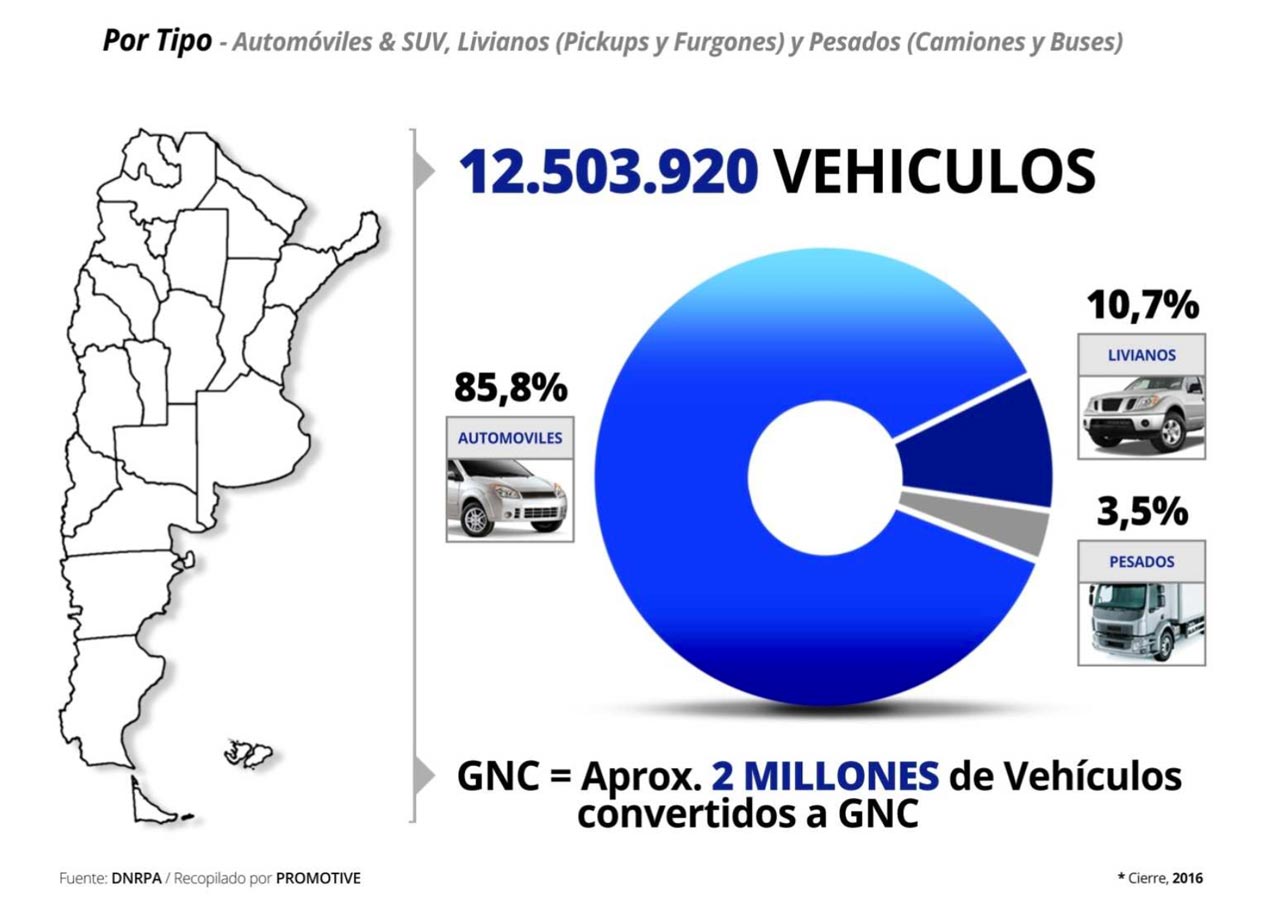 Por Tipo - Automóviles & SUV, Livianos (Pickups y Furgones) y Pesados (Camiones y Buses)

12.503.920 VEHICULOS

85,8%
AUTOMOVILES

10,7%
LIVIANOS

3,5%
PESADOS

GNC = Aprox. 2 MILLONES de Vehículos convertidos a GNC

Fuente: DNRPA / Recopilado por PROMOTIVE

* Cierre, 2016